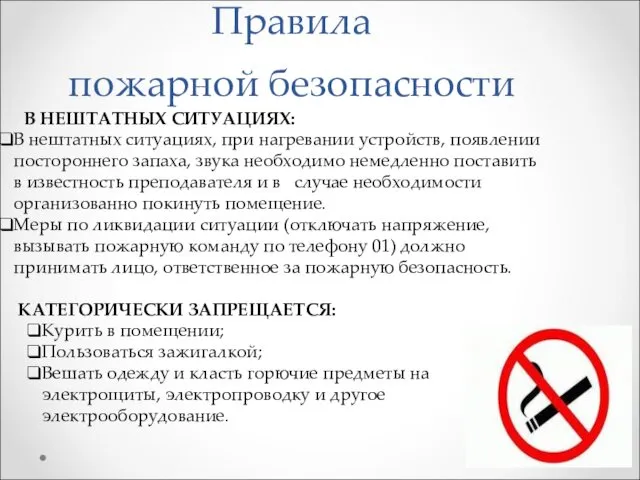 Правила пожарной безопасности

В НЕШТАТНЫХ СИТУАЦИЯХ:

❑В нештатных ситуациях, при нагревании устройств, появлении постороннего запаха, звука необходимо немедленно поставить в известность преподавателя и в случае необходимости организованно покинуть помещение.

❑Меры по ликвидации ситуации (отключать напряжение, вызывать пожарную команду по телефону 01) должно принимать лицо, ответственное за пожарную безопасность.

КАТЕГОРИЧЕСКИ ЗАПРЕЩАЕТСЯ:

❑Курить в помещении;

❑Пользоваться зажигалкой;

❑Вешать одежду и класть горючие предметы на электрощиты, электропроводку и другое электрооборудование.